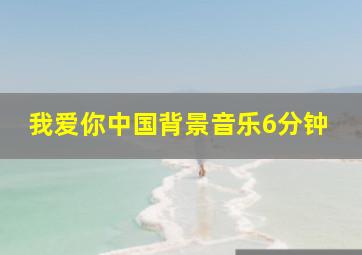 我爱你中国背景音乐6分钟